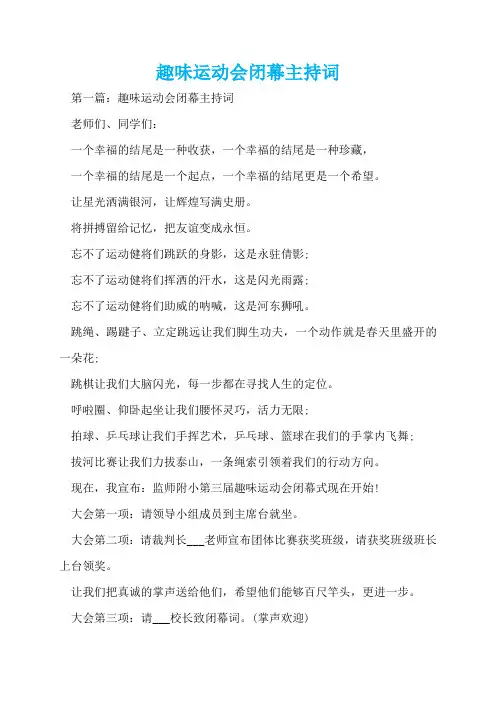 趣味运动会闭幕主持词

第一篇：趣味运动会闭幕主持词

老师们、同学们：

一个幸福的结尾是一种收获，一个幸福的结尾是一种珍藏，

一个幸福的结尾是一个起点，一个幸福的结尾更是一个希望。

让星光洒满银河，让辉煌写满史册。

将拼搏留给记忆，把友谊变成永恒。

忘不了运动健将们跳跃的身影，这是永驻倩影；

忘不了运动健将们挥洒的汗水，这是闪光雨露；

忘不了运动健将们助威的呐喊，这是河东狮吼。

跳绳、踢毽子、立定跳远让我们脚生功夫，一个动作就是春天里盛开的一朵花；

跳棋让我们大脑闪光，每一步都在寻找人生的定位。

呼啦圈、仰卧起坐让我们腰怀灵巧，活力无限；

拍球、乒乓球让我们手挥艺术，乒乓球、篮球在我们的手掌内飞舞；

拔河比赛让我们力拔泰山，一条绳索引领着我们的行动方向。

现在，我宣布：监师附小第三届趣味运动会闭幕式现在开始！

大会第一项：请领导小组成员到主席台就坐。

大会第二项：请裁判长___老师宣布团体比赛获奖班级，请获奖班级班长上台领奖。

让我们把真诚的掌声送给他们，希望他们能够百尺竿头，更进一步。

大会第三项：请___校长致闭幕词。（掌声欢迎）